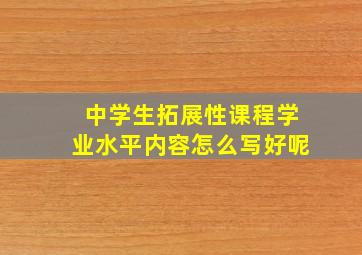 中学生拓展性课程学业水平内容怎么写好呢